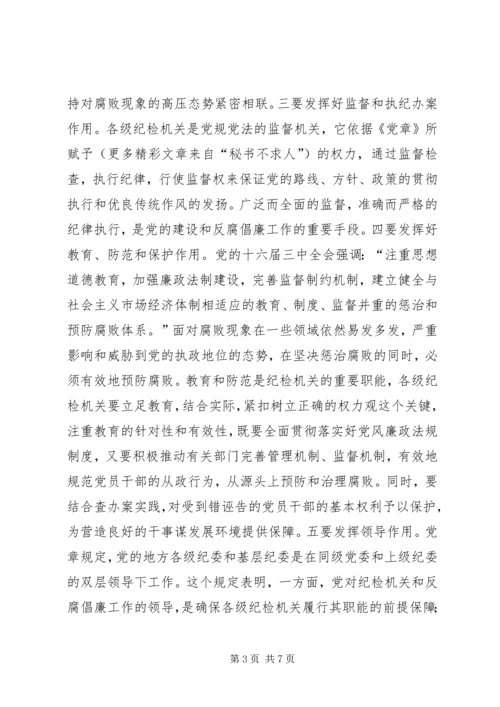 持对腐败现象的高压态势紧密相联。三要发挥好监督和执纪办案作用。各级纪检机关是党规党法的监督机关，它依据《党章》所赋予（更多精彩文章来自“秘书不求人”）的权力，通过监督检查，执行纪律，行使监督权来保证党的路线、方针、政策的贯彻执行和优良传统作风的发扬。广泛而全面的监督，准确而严格的纪律执行，是党的建设和反腐倡廉工作的重要手段。四要发挥好教育、防范和保护作用。党的十六届三中全会强调：“注重思想道德教育，加强廉政法制建设，完善监督制约机制，建立健全与社会主义市场经济体制相适应的教育、制度、监督并重的惩治和预防腐败体系。”面对腐败现象在一些领域依然易发多发，严重影响和威胁到党的执政地位的态势，在坚决惩治腐败的同时，必须有效地预防腐败。教育和防范是纪检机关的重要职能，各级纪检机关要立足教育，结合实际，紧扣树立正确的权力观这个关键，注重教育的针对性和有效性，既要全面贯彻落实好党风廉政法规制度，又要积极推动有关部门完善管理机制、监督机制，有效地规范党员干部的从政行为，从源头上预防和治理腐败。同时，要结合查办案实践，对受到错诬告的党员干部的基本权利予以保护，为营造良好的干事谋发展环境提供保障。五要发挥领导作用。党章规定，党的地方各级纪委和基层纪委是在同级党委和上级纪委的双层领导下工作。这个规定表明，一方面，党对纪检机关和反腐倡廉工作的领导，是确保各级纪检机关履行其职能的前提保障;

第 3 页 共 7 页